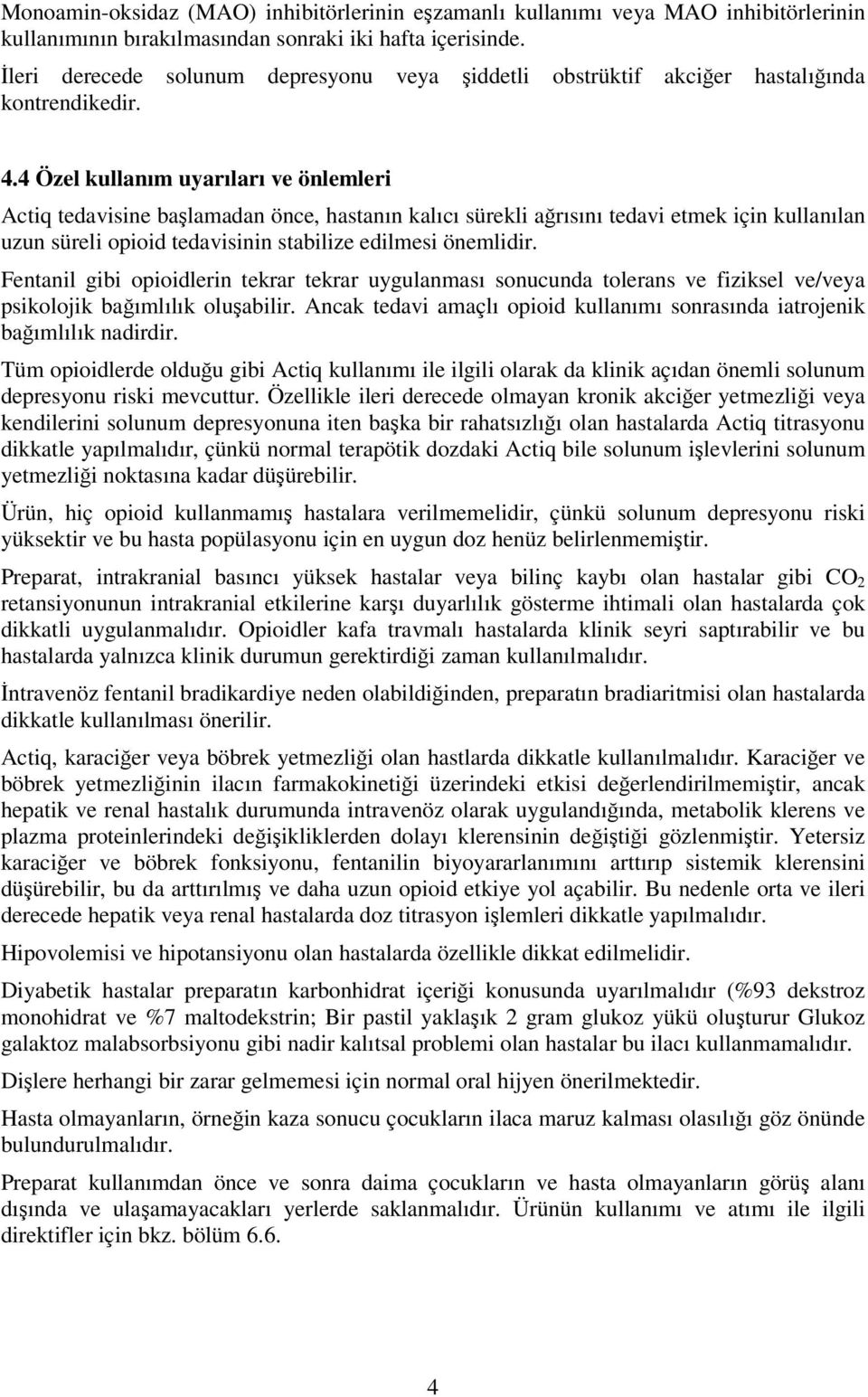 Monoamin-oksidaz (MAO) inhibitörlerinin eşzamanlı kullanımı veya MAO inhibitörlerinin kullanımının bırakılmasından sonraki iki hafta içerisinde.

İleri derecede solunum depresyonu veya şiddetli obstrüktif akciğer hastalığında kontrendikedir.

4.4 Özel kullanım uyarıları ve önlemleri

Actiq tedavisine başlamadan önce, hastanın kalıcı sürekli ağrısını tedavi etmek için kullanılan uzun süreli opioid tedavisinin stabilize edilmesi önemlidir.

Fentanil gibi opioidlerin tekrar tekrar uygulanması sonucunda tolerans ve fiziksel ve/veya psikolojik bağımlılık oluşabilir. Ancak tedavi amaçlı opioid kullanımı sonrasında iatrojenik bağımlılık nadirdir.

Tüm opioidlerde olduğu gibi Actiq kullanımı ile ilgili olarak da klinik açıdan önemli solunum depresyonu riski mevcuttur. Özellikle ileri derecede olmayan kronik akciğer yetmezliği veya kendilerini solunum depresyonuna iten başka bir rahatsızlığı olan hastalarda Actiq titrasyonu dikkatle yapılmalıdır, çünkü normal terapötik dozdaki Actiq bile solunum işlevlerini solunum yetmezliği noktasına kadar düşürebilir.

Ürün, hiç opioid kullanmamış hastalara verilmemelidir, çünkü solunum depresyonu riski yüksektir ve bu hasta popülasyonu için en uygun doz henüz belirlenmemiştir.

Preparat, intrakranial basıncı yüksek hastalar veya bilinç kaybı olan hastalar gibi $CO_2$ retansiyonunun intrakranial etkilerine karşı duyarlılık gösterme ihtimali olan hastalarda çok dikkatli uygulanmalıdır. Opioidler kafa travmalı hastalarda klinik seyri saptırabilir ve bu hastalarda yalnızca klinik durumun gerektirdiği zaman kullanılmalıdır.

İntravenöz fentanil bradikardiye neden olabildiğinden, preparatın bradiaritmisi olan hastalarda dikkatle kullanılması önerilir.

Actiq, karaciğer veya böbrek yetmezliği olan hastlarda dikkatle kullanılmalıdır. Karaciğer ve böbrek yetmezliğinin ilacın farmakokinetiği üzerindeki etkisi değerlendirilmemiştir, ancak hepatik ve renal hastalık durumunda intravenöz olarak uygulandığında, metabolik klerens ve plazma proteinlerindeki değişikliklerden dolayı klerensinin değiştiği gözlenmiştir. Yetersiz karaciğer ve böbrek fonksiyonu, fentanilin biyoyararlanımını arttırıp sistemik klerensini düşürebilir, bu da arttırılmış ve daha uzun opioid etkiye yol açabilir. Bu nedenle orta ve ileri derecede hepatik veya renal hastalarda doz titrasyon işlemleri dikkatle yapılmalıdır.

Hipovolemisi ve hipotansiyonu olan hastalarda özellikle dikkat edilmelidir.

Diyabetik hastalar preparatın karbonhidrat içeriği konusunda uyarılmalıdır (%93 dekstroz monohidrat ve %7 maltodekstrin; Bir pastil yaklaşık 2 gram glukoz yükü oluşturur Glukoz galaktoz malabsorbsiyonu gibi nadir kalıtsal problemi olan hastalar bu ilacı kullanmamalıdır.

Dişlere herhangi bir zarar gelmemesi için normal oral hijyen önerilmektedir.

Hasta olmayanların, örneğin kaza sonucu çocukların ilaca maruz kalması olasılığı göz önünde bulundurulmalıdır.

Preparat kullanımdan önce ve sonra daima çocukların ve hasta olmayanların görüş alanı dışında ve ulaşamayacakları yerlerde saklanmalıdır. Ürünün kullanımı ve atımı ile ilgili direktifler için bkz. bölüm 6.6.

4